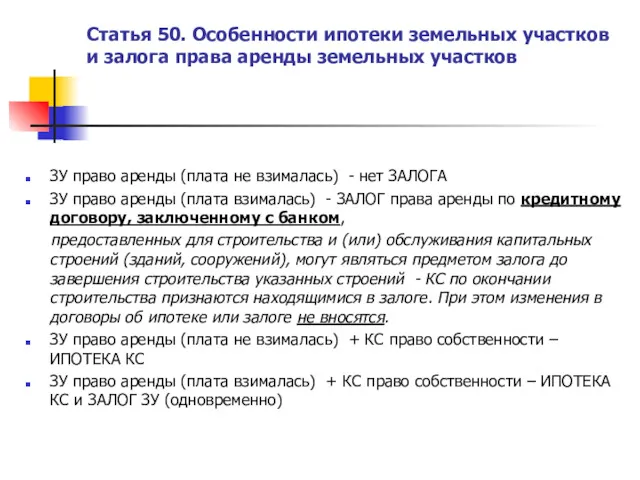 Статья 50. Особенности ипотеки земельных участков и залога права аренды земельных участков

ЗУ право аренды (плата не взималась) - нет ЗАЛОГА

ЗУ право аренды (плата взималась) - ЗАЛОГ права аренды по кредитному договору, заключенному с банком,

предоставленных для строительства и (или) обслуживания капитальных строений (зданий, сооружений), могут являться предметом залога до завершения строительства указанных строений - КС по окончании строительства признаются находящимися в залоге. При этом изменения в договоры об ипотеке или залоге не вносятся.

ЗУ право аренды (плата не взималась) + КС право собственности – ИПОТЕКА КС

ЗУ право аренды (плата взималась) + КС право собственности – ИПОТЕКА КС и ЗАЛОГ ЗУ (одновременно)